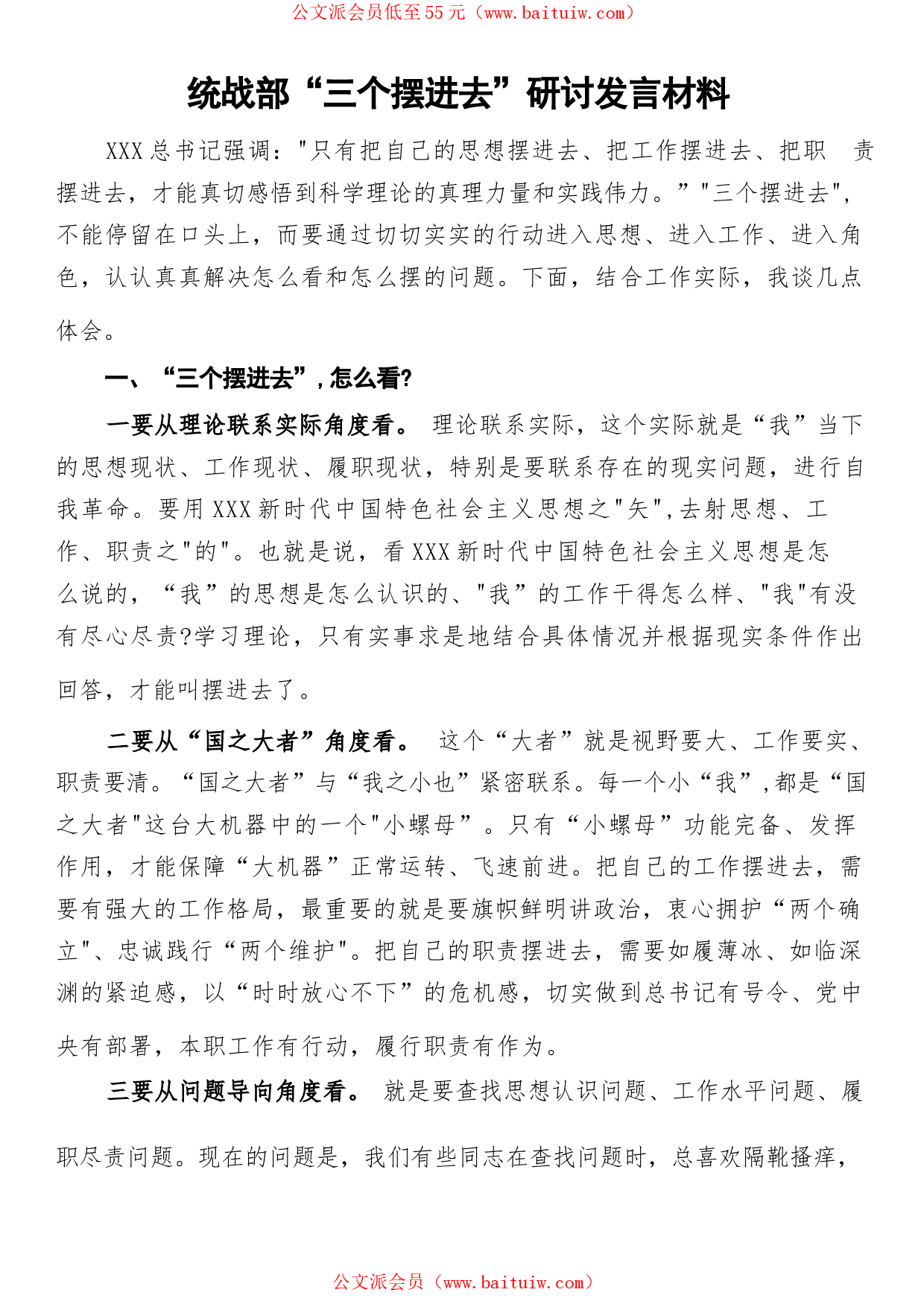 公文派会员低至55元（www.baituiw.com）

统战部“三个摆进去”研讨发言材料

XXX总书记强调："只有把自己的思想摆进去、把工作摆进去、把职 责摆进去，才能真切感悟到科学理论的真理力量和实践伟力。”"三个摆进去"，不能停留在口头上，而要通过切切实实的行动进入思想、进入工作、进入角色，认认真真解决怎么看和怎么摆的问题。下面，结合工作实际，我谈几点体会。

一、“三个摆进去”，怎么看?

一要从理论联系实际角度看。 理论联系实际，这个实际就是“我”当下的思想现状、工作现状、履职现状，特别是要联系存在的现实问题，进行自我革命。要用XXX新时代中国特色社会主义思想之"矢",去射思想、工作、职责之"的"。也就是说，看XXX新时代中国特色社会主义思想是怎么说的，“我”的思想是怎么认识的、"我”的工作干得怎么样、"我"有没有尽心尽责?学习理论，只有实事求是地结合具体情况并根据现实条件作出回答，才能叫摆进去了。

二要从“国之大者”角度看。 这个“大者”就是视野要大、工作要实、职责要清。“国之大者”与“我之小也”紧密联系。每一个小“我”,都是“国之大者"这台大机器中的一个"小螺母”。只有“小螺母”功能完备、发挥作用，才能保障“大机器”正常运转、飞速前进。把自己的工作摆进去，需要有强大的工作格局，最重要的就是要旗帜鲜明讲政治，衷心拥护“两个确立"、忠诚践行“两个维护"。把自己的职责摆进去，需要如履薄冰、如临深渊的紧迫感，以“时时放心不下”的危机感，切实做到总书记有号令、党中央有部署，本职工作有行动，履行职责有作为。

三要从问题导向角度看。 就是要查找思想认识问题、工作水平问题、履职尽责问题。现在的问题是，我们有些同志在查找问题时，总喜欢隔靴搔痒，

公文派会员（www.baituiw.com）